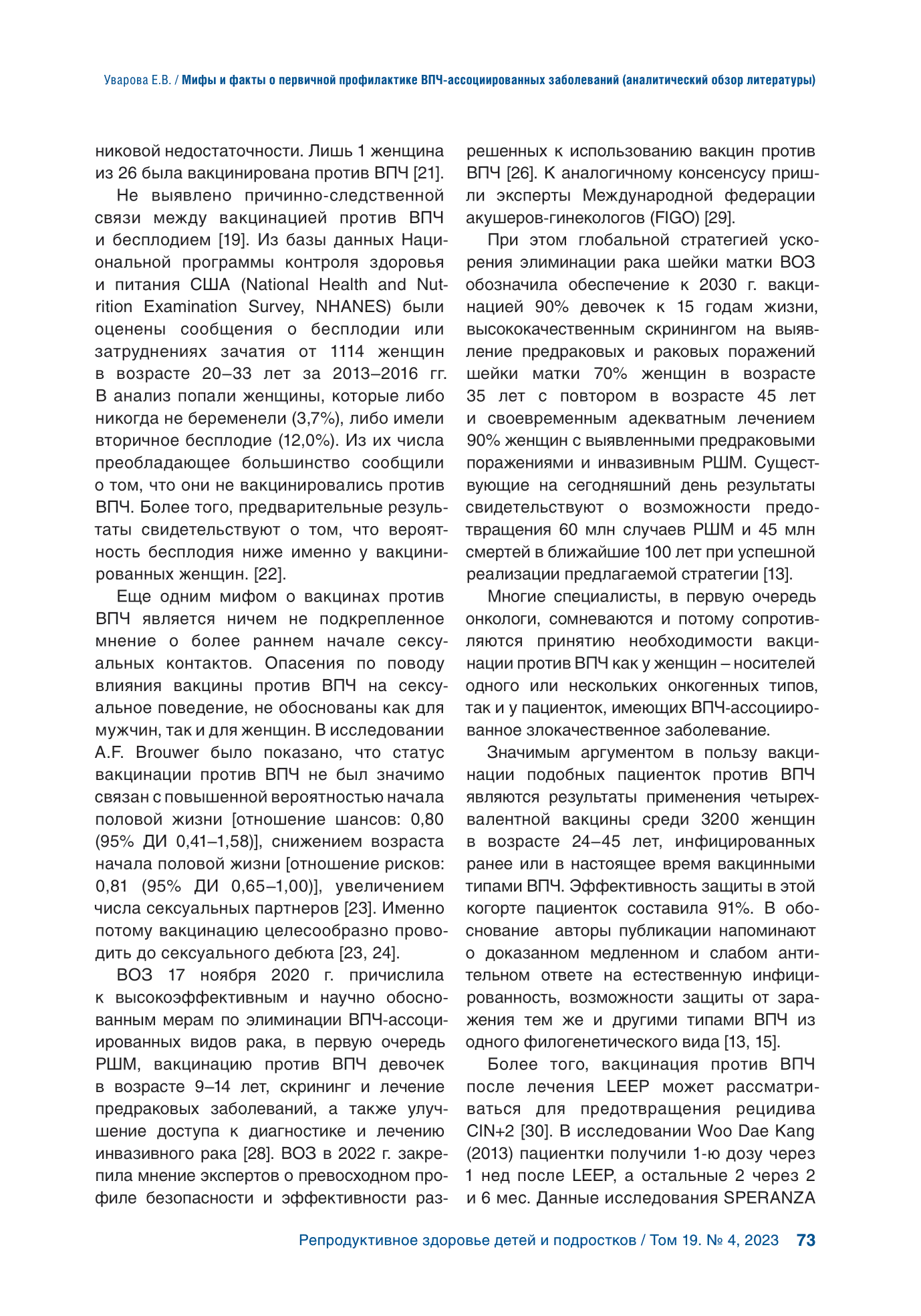 Уварова Е.В. / Мифы и факты о первичной профилактике ВПЧ-ассоциированных заболеваний (аналитический обзор литературы)

никовой недостаточности. Лишь 1 женщина из 26 была вакцинирована против ВПЧ [21].

Не выявлено причинно-следственной связи между вакцинацией против ВПЧ и бесплодием [19]. Из базы данных Национальной программы контроля здоровья и питания США (National Health and Nutrition Examination Survey, NHANES) были оценены сообщения о бесплодии или затруднениях зачатия от 1114 женщин в возрасте 20–33 лет за 2013–2016 гг. В анализ попали женщины, которые либо никогда не беременели (3,7%), либо имели вторичное бесплодие (12,0%). Из их числа преобладающее большинство сообщили о том, что они не вакцинировались против ВПЧ. Более того, предварительные результаты свидетельствуют о том, что вероятность бесплодия ниже именно у вакцинированных женщин. [22].

Еще одним мифом о вакцинах против ВПЧ является ничем не подкрепленное мнение о более раннем начале сексуальных контактов. Опасения по поводу влияния вакцины против ВПЧ на сексуальное поведение, не обоснованы как для мужчин, так и для женщин. В исследовании A.F. Brouwer было показано, что статус вакцинации против ВПЧ не был значимо связан с повышенной вероятностью начала половой жизни [отношение шансов: 0,80 (95% ДИ 0,41–1,58)], снижением возраста начала половой жизни [отношение рисков: 0,81 (95% ДИ 0,65–1,00)], увеличением числа сексуальных партнеров [23]. Именно потому вакцинацию целесообразно проводить до сексуального дебюта [23, 24].

ВОЗ 17 ноября 2020 г. причислила к высокоэффективным и научно обоснованным мерам по элиминации ВПЧ-ассоциированных видов рака, в первую очередь РШМ, вакцинацию против ВПЧ девочек в возрасте 9–14 лет, скрининг и лечение предраковых заболеваний, а также улучшение доступа к диагностике и лечению инвазивного рака [28]. ВОЗ в 2022 г. закрепила мнение экспертов о превосходном профиле безопасности и эффективности разрешенных к использованию вакцин против ВПЧ [26]. К аналогичному консенсусу пришли эксперты Международной федерации акушеров-гинекологов (FIGO) [29].

При этом глобальной стратегией ускорения элиминации рака шейки матки ВОЗ обозначила обеспечение к 2030 г. вакцинацией 90% девочек к 15 годам жизни, высококачественным скринингом на выявление предраковых и раковых поражений шейки матки 70% женщин в возрасте 35 лет с повтором в возрасте 45 лет и своевременным адекватным лечением 90% женщин с выявленными предраковыми поражениями и инвазивным РШМ. Существующие на сегодняшний день результаты свидетельствуют о возможности предотвращения 60 млн случаев РШМ и 45 млн смертей в ближайшие 100 лет при успешной реализации предлагаемой стратегии [13].

Многие специалисты, в первую очередь онкологи, сомневаются и потому сопротивляются принятию необходимости вакцинации против ВПЧ как у женщин – носителей одного или нескольких онкогенных типов, так и у пациенток, имеющих ВПЧ-ассоциированное злокачественное заболевание.

Значимым аргументом в пользу вакцинации подобных пациенток против ВПЧ являются результаты применения четырехвалентной вакцины среди 3200 женщин в возрасте 24–45 лет, инфицированных ранее или в настоящее время вакцинными типами ВПЧ. Эффективность защиты в этой когорте пациенток составила 91%. В обоснование авторы публикации напоминают о доказанном медленном и слабом антительном ответе на естественную инфицированность, возможности защиты от заражения тем же и другими типами ВПЧ из одного филогенетического вида [13, 15].

Более того, вакцинация против ВПЧ после лечения LEEP может рассматриваться для предотвращения рецидива CIN+2 [30]. В исследовании Woo Dae Kang (2013) пациентки получили 1-ю дозу через 1 нед после LEEP, а остальные 2 через 2 и 6 мес. Данные исследования SPERANZA

Репродуктивное здоровье детей и подростков / Том 19. № 4, 2023 73